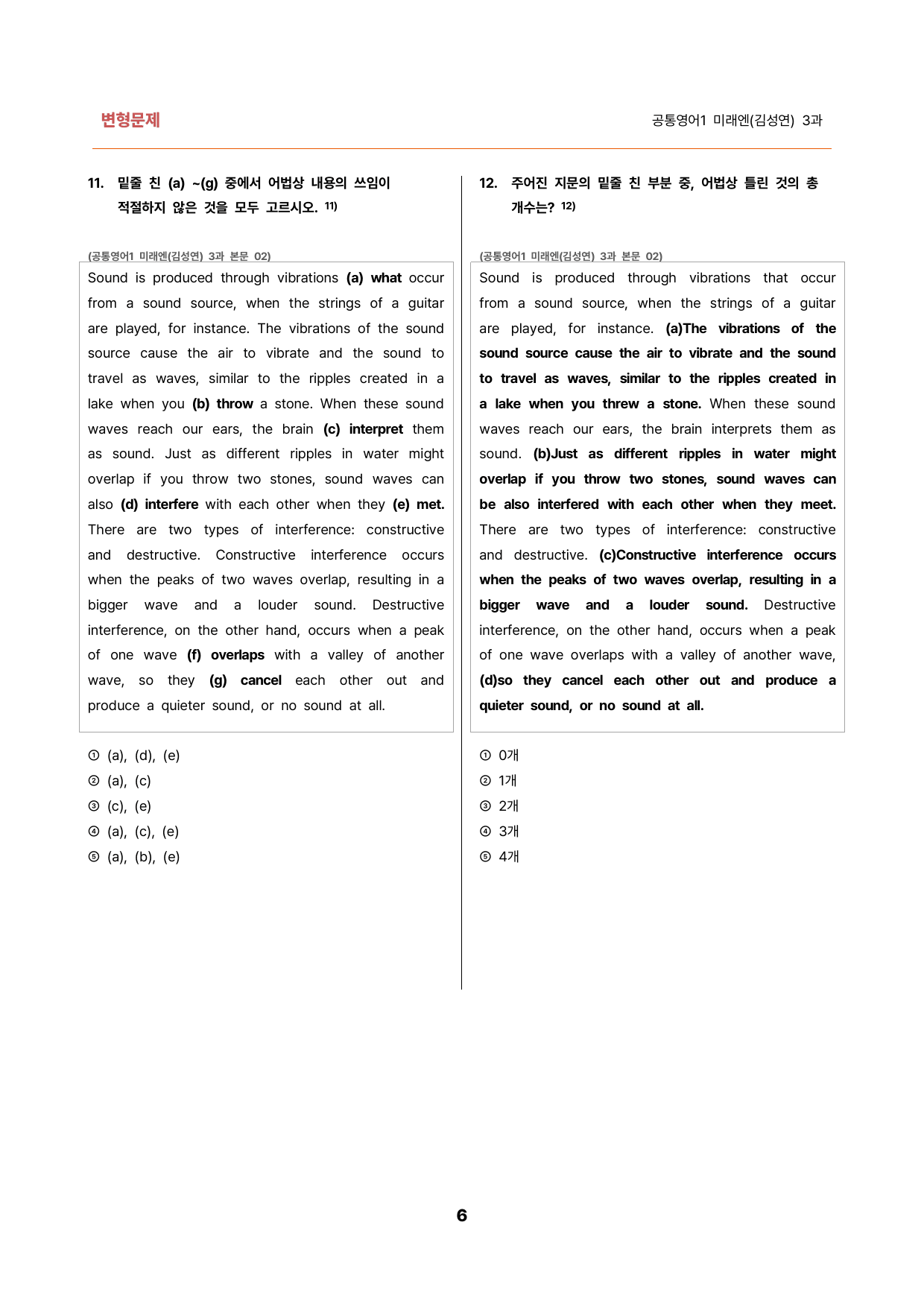 변형문제

공통영어1 미래엔(김성연) 3과

11. 밑줄 친 (a) ~(g) 중에서 어법상 내용의 쓰임이 적절하지 않은 것을 모두 고르시오. $^{11)}$

(공통영어1 미래엔(김성연) 3과 본문 02)

Sound is produced through vibrations (a) what occur from a sound source, when the strings of a guitar are played, for instance. The vibrations of the sound source cause the air to vibrate and the sound to travel as waves, similar to the ripples created in a lake when you (b) throw a stone. When these sound waves reach our ears, the brain (c) interpret them as sound. Just as different ripples in water might overlap if you throw two stones, sound waves can also (d) interfere with each other when they (e) met. There are two types of interference: constructive and destructive. Constructive interference occurs when the peaks of two waves overlap, resulting in a bigger wave and a louder sound. Destructive interference, on the other hand, occurs when a peak of one wave (f) overlaps with a valley of another wave, so they (g) cancel each other out and produce a quieter sound, or no sound at all.

① (a), (d), (e)
② (a), (c)
③ (c), (e)
④ (a), (c), (e)
⑤ (a), (b), (e)

12. 주어진 지문의 밑줄 친 부분 중, 어법상 틀린 것의 총 개수는? $^{12)}$

(공통영어1 미래엔(김성연) 3과 본문 02)

Sound is produced through vibrations that occur from a sound source, when the strings of a guitar are played, for instance. (a)The vibrations of the sound source cause the air to vibrate and the sound to travel as waves, similar to the ripples created in a lake when you threw a stone. When these sound waves reach our ears, the brain interprets them as sound. (b)Just as different ripples in water might overlap if you throw two stones, sound waves can be also interfered with each other when they meet. There are two types of interference: constructive and destructive. (c)Constructive interference occurs when the peaks of two waves overlap, resulting in a bigger wave and a louder sound. Destructive interference, on the other hand, occurs when a peak of one wave overlaps with a valley of another wave, (d)so they cancel each other out and produce a quieter sound, or no sound at all.

① 0개
② 1개
③ 2개
④ 3개
⑤ 4개

6